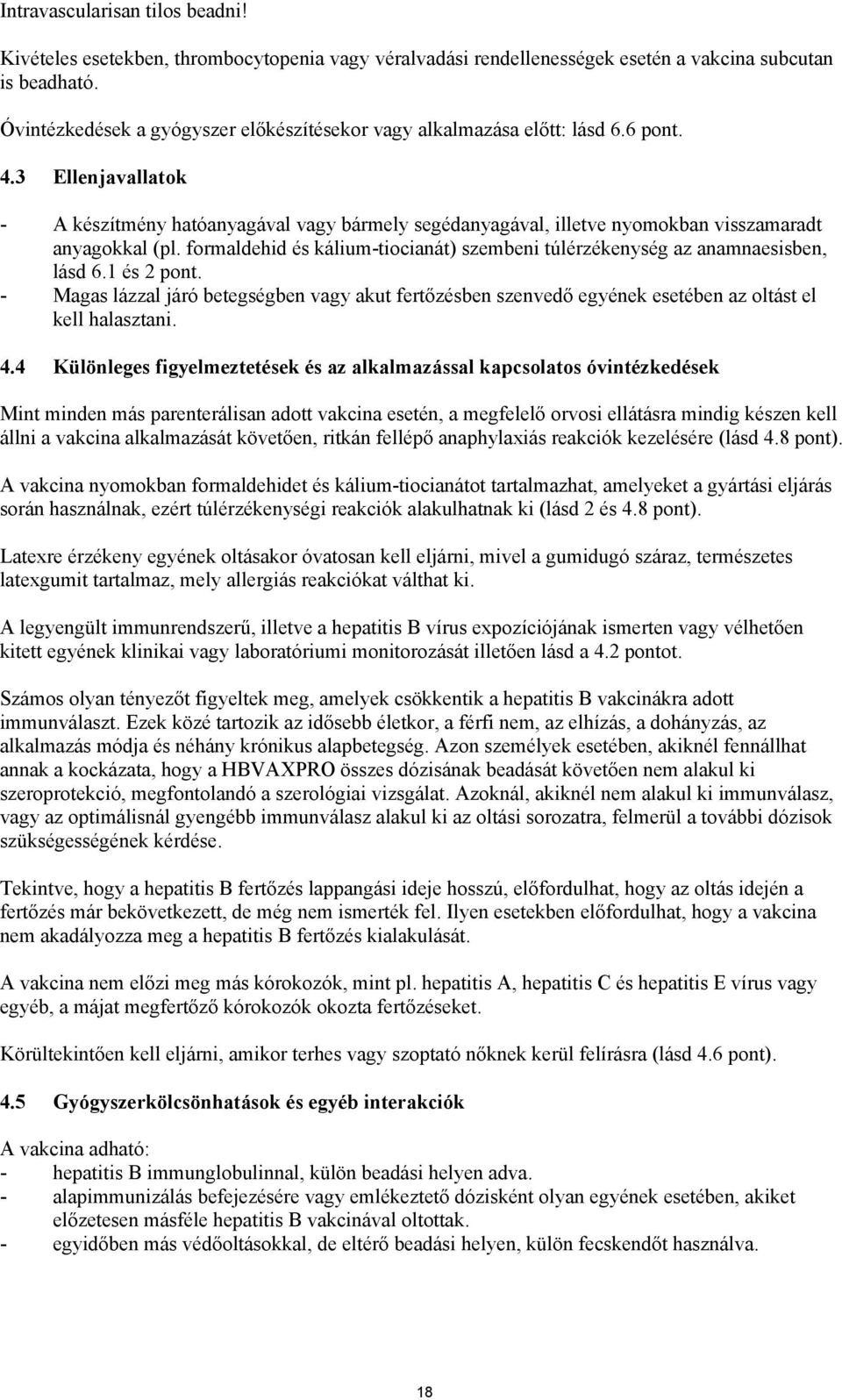 Intravascularisan tilos beadni!

Kivételes esetekben, thrombocytopenia vagy véralvadási rendellenességek esetén a vakcina subcutan is beadható.

Óvintézkedések a gyógyszer előkészítésekor vagy alkalmazása előtt: lásd 6.6 pont.

4.3 Ellenjavallatok

- A készítmény hatóanyagával vagy bármely segédanyagával, illetve nyomokban visszamaradt anyagokkal (pl. formaldehid és kálium-tiocianát) szembeni túlérzékenység az anamnaesisben, lásd 6.1 és 2 pont.
- Magas lázzal járó betegségben vagy akut fertőzésben szenvedő egyének esetében az oltást el kell halasztani.

4.4 Különleges figyelmeztetések és az alkalmazással kapcsolatos óvintézkedések

Mint minden más parenterálisan adott vakcina esetén, a megfelelő orvosi ellátásra mindig készen kell állni a vakcina alkalmazását követően, ritkán fellépő anaphylaxiás reakciók kezelésére (lásd 4.8 pont).

A vakcina nyomokban formaldehidet és kálium-tiocianátot tartalmazhat, amelyeket a gyártási eljárás során használnak, ezért túlérzékenységi reakciók alakulhatnak ki (lásd 2 és 4.8 pont).

Latexre érzékeny egyének oltásakor óvatosan kell eljárni, mivel a gumidugó száraz, természetes latexgumit tartalmaz, mely allergiás reakciókat válthat ki.

A legyengült immunrendszerű, illetve a hepatitis B vírus expozíciójának ismerten vagy vélhetően kitett egyének klinikai vagy laboratóriumi monitorozását illetően lásd a 4.2 pontot.

Számos olyan tényezőt figyeltek meg, amelyek csökkentik a hepatitis B vakcinákra adott immunválaszt. Ezek közé tartozik az idősebb életkor, a férfi nem, az elhízás, a dohányzás, az alkalmazás módja és néhány krónikus alapbetegség. Azon személyek esetében, akiknél fennállhat annak a kockázata, hogy a HBVAXPRO összes dózisának beadását követően nem alakul ki szeroprotekció, megfontolandó a szerológiai vizsgálat. Azoknál, akiknél nem alakul ki immunválasz, vagy az optimálisnál gyengébb immunválasz alakul ki az oltási sorozatra, felmerül a további dózisok szükségességének kérdése.

Tekintve, hogy a hepatitis B fertőzés lappangási ideje hosszú, előfordulhat, hogy az oltás idején a fertőzés már bekövetkezett, de még nem ismerték fel. Ilyen esetekben előfordulhat, hogy a vakcina nem akadályozza meg a hepatitis B fertőzés kialakulását.

A vakcina nem előzi meg más kórokozók, mint pl. hepatitis A, hepatitis C és hepatitis E vírus vagy egyéb, a májat megfertőző kórokozók okozta fertőzéseket.

Körültekintően kell eljárni, amikor terhes vagy szoptató nőknek kerül felírásra (lásd 4.6 pont).

4.5 Gyógyszerkölcsönhatások és egyéb interakciók

A vakcina adható:
- hepatitis B immunglobulinnal, külön beadási helyen adva.
- alapimmunizálás befejezésére vagy emlékeztető dózisként olyan egyének esetében, akiket előzetesen másféle hepatitis B vakcinával oltottak.
- egyidőben más védőoltásokkal, de eltérő beadási helyen, külön fecskendőt használva.

18